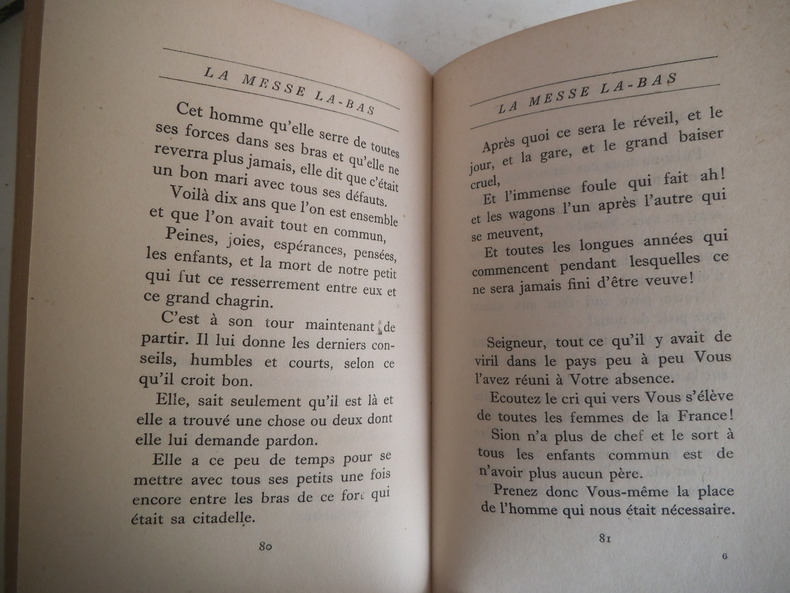 LA MESSE LA-BAS

Cet homme qu'elle serre de toutes ses forces dans ses bras et qu'elle ne reverra plus jamais, elle dit que c'était un bon mari avec tous ses défauts.

Voilà dix ans que l'on est ensemble et que l'on avait tout en commun,

Peines, joies, espérances, pensées, les enfants, et la mort de notre petit qui fut ce resserrement entre eux et ce grand chagrin.

C'est à son tour maintenant de partir. Il lui donne les derniers conseils, humbles et courts, selon ce qu'il croit bon.

Elle, sait seulement qu'il est là et elle a trouvé une chose ou deux dont elle lui demande pardon.

Elle a ce peu de temps pour se mettre avec tous ses petits une fois encore entre les bras de ce fort qui était sa citadelle.

80

LA MESSE LA-BAS

Après quoi ce sera le réveil, et le jour, et la gare, et le grand baiser cruel,

Et l'immense foule qui fait ah! et les wagons l'un après l'autre qui se meuvent,

Et toutes les longues années qui commencent pendant lesquelles ce ne sera jamais fini d'être veuve!

Seigneur, tout ce qu'il y avait de viril dans le pays peu à peu Vous l'avez réuni à Votre absence.

Ecoutez le cri qui vers Vous s'élève de toutes les femmes de la France!

Sion n'a plus de chef et le sort à tous les enfants commun est de n'avoir plus aucun père.

Prenez donc Vous-même la place de l'homme qui nous était nécessaire.

81

6